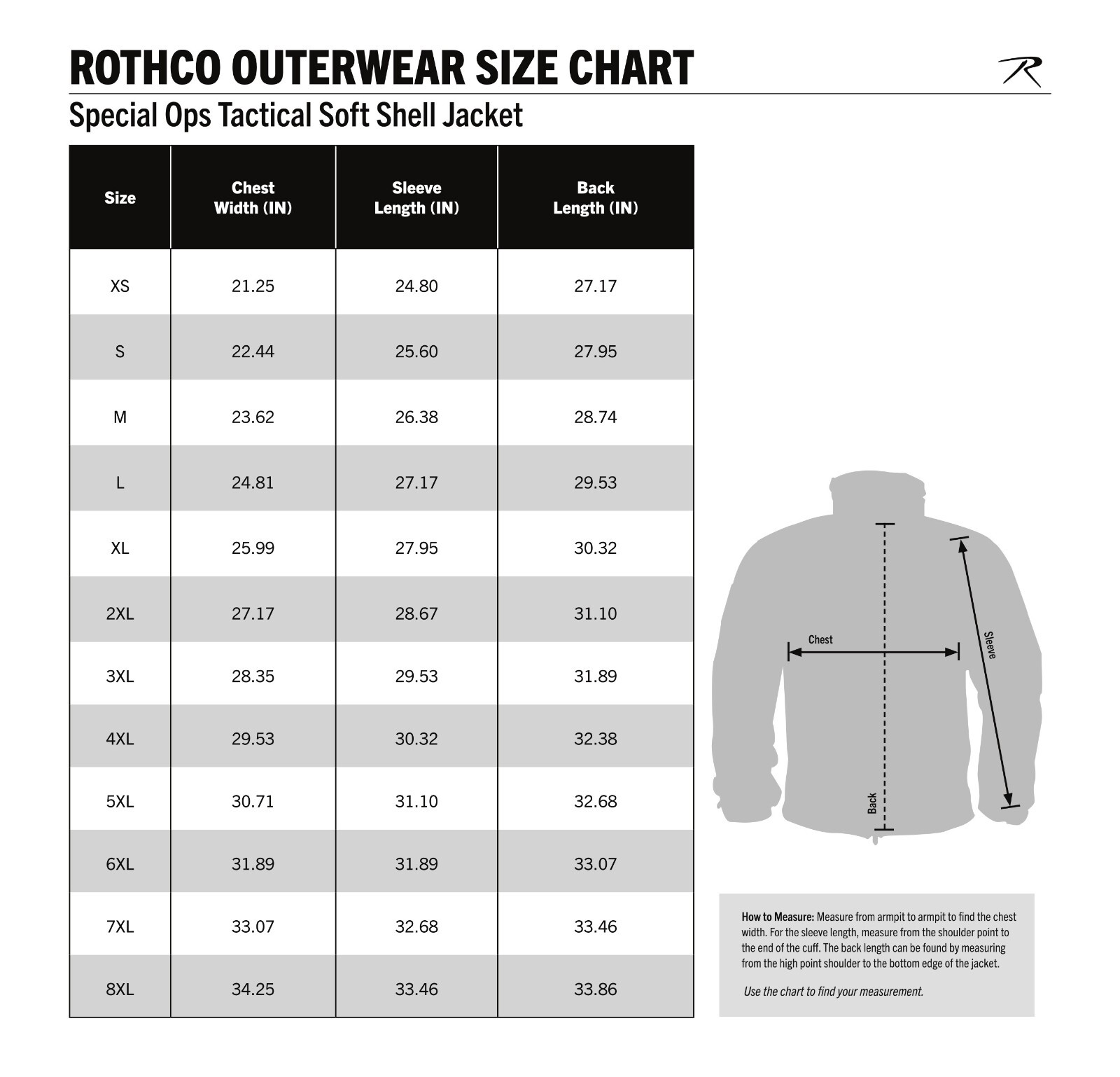 ROTHCO OUTERWEAR SIZE CHART

R

Special Ops Tactical Soft Shell Jacket

| Size | Chest Width (IN) | Sleeve Length (IN) | Back Length (IN) |
|---|---|---|---|
| XS | 21.25 | 24.80 | 27.17 |
| S | 22.44 | 25.60 | 27.95 |
| M | 23.62 | 26.38 | 28.74 |
| L | 24.81 | 27.17 | 29.53 |
| XL | 25.99 | 27.95 | 30.32 |
| 2XL | 27.17 | 28.67 | 31.10 |
| 3XL | 28.35 | 29.53 | 31.89 |
| 4XL | 29.53 | 30.32 | 32.38 |
| 5XL | 30.71 | 31.10 | 32.68 |
| 6XL | 31.89 | 31.89 | 33.07 |
| 7XL | 33.07 | 32.68 | 33.46 |
| 8XL | 34.25 | 33.46 | 33.86 |

Chest

Sleeve

Back

How to Measure: Measure from armpit to armpit to find the chest width. For the sleeve length, measure from the shoulder point to the end of the cuff. The back length can be found by measuring from the high point shoulder to the bottom edge of the jacket.

Use the chart to find your measurement.